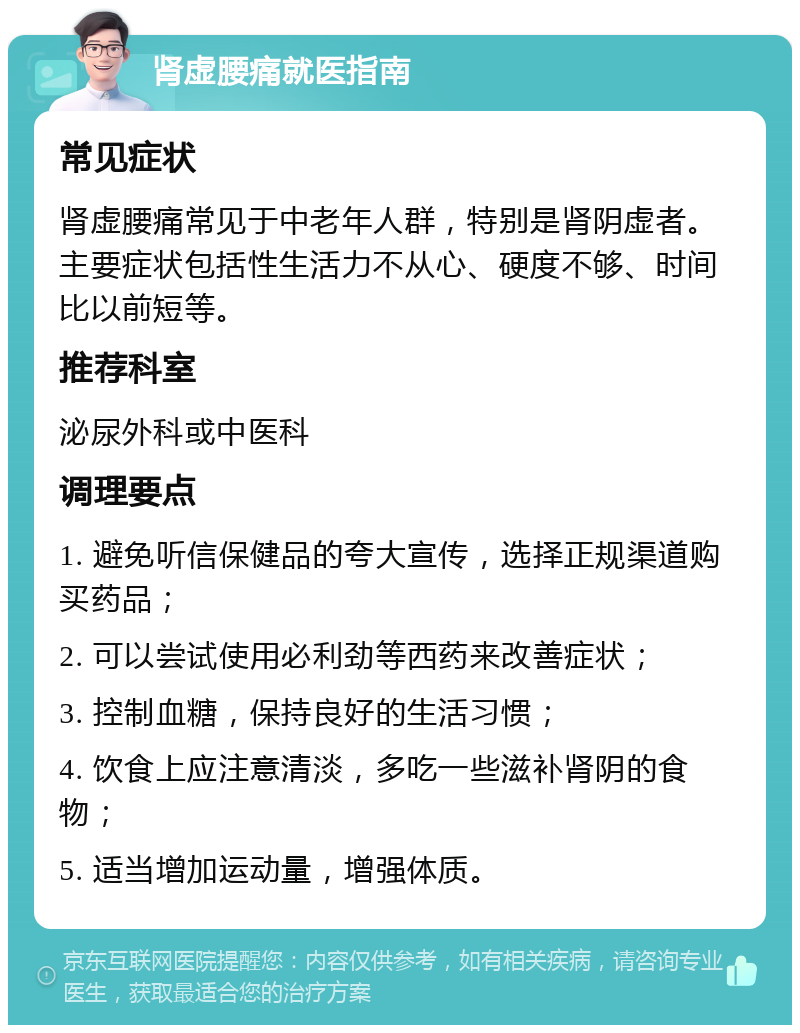 肾虚腰痛就医指南

常见症状

肾虚腰痛常见于中老年人群，特别是肾阴虚者。主要症状包括性生活力不从心、硬度不够、时间比以前短等。

推荐科室

泌尿外科或中医科

调理要点

1. 避免听信保健品的夸大宣传，选择正规渠道购买药品；

2. 可以尝试使用必利劲等西药来改善症状；

3. 控制血糖，保持良好的生活习惯；

4. 饮食上应注意清淡，多吃一些滋补肾阴的食物；

5. 适当增加运动量，增强体质。

京东互联网医院提醒您：内容仅供参考，如有相关疾病，请咨询专业医生，获取最适合您的治疗方案